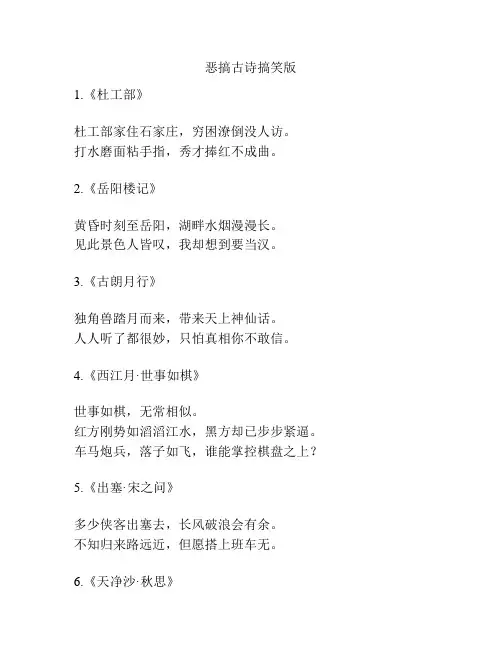 恶搞古诗搞笑版

1.《杜工部》

杜工部家住石家庄，穷困潦倒没人访。
打水磨面粘手指，秀才捧红不成曲。

2.《岳阳楼记》

黄昏时刻至岳阳，湖畔水烟漫漫长。
见此景色人皆叹，我却想到要当汉。

3.《古朗月行》

独角兽踏月而来，带来天上神仙话。
人人听了都很妙，只怕真相你不敢信。

4.《西江月·世事如棋》

世事如棋，无常相似。
红方刚势如滔滔江水，黑方却已步步紧逼。
车马炮兵，落子如飞，谁能掌控棋盘之上？

5.《出塞·宋之问》

多少侠客出塞去，长风破浪会有余。
不知归来路远近，但愿搭上班车无。

6.《天净沙·秋思》